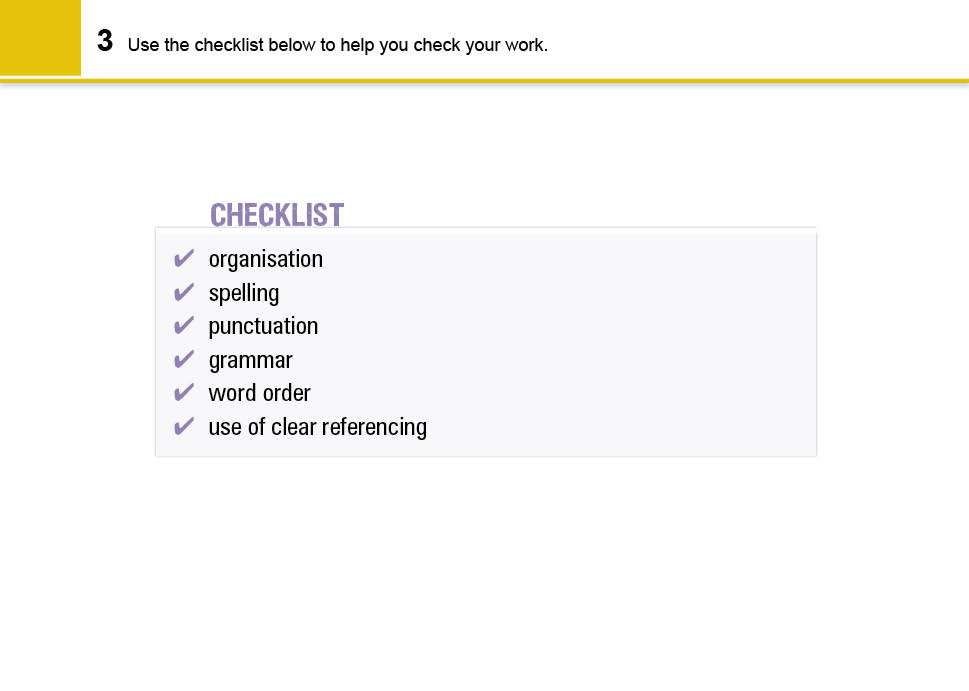 3 Use the checklist below to help you check your work.

CHECKLIST

✔ organisation
✔ spelling
✔ punctuation
✔ grammar
✔ word order
✔ use of clear referencing